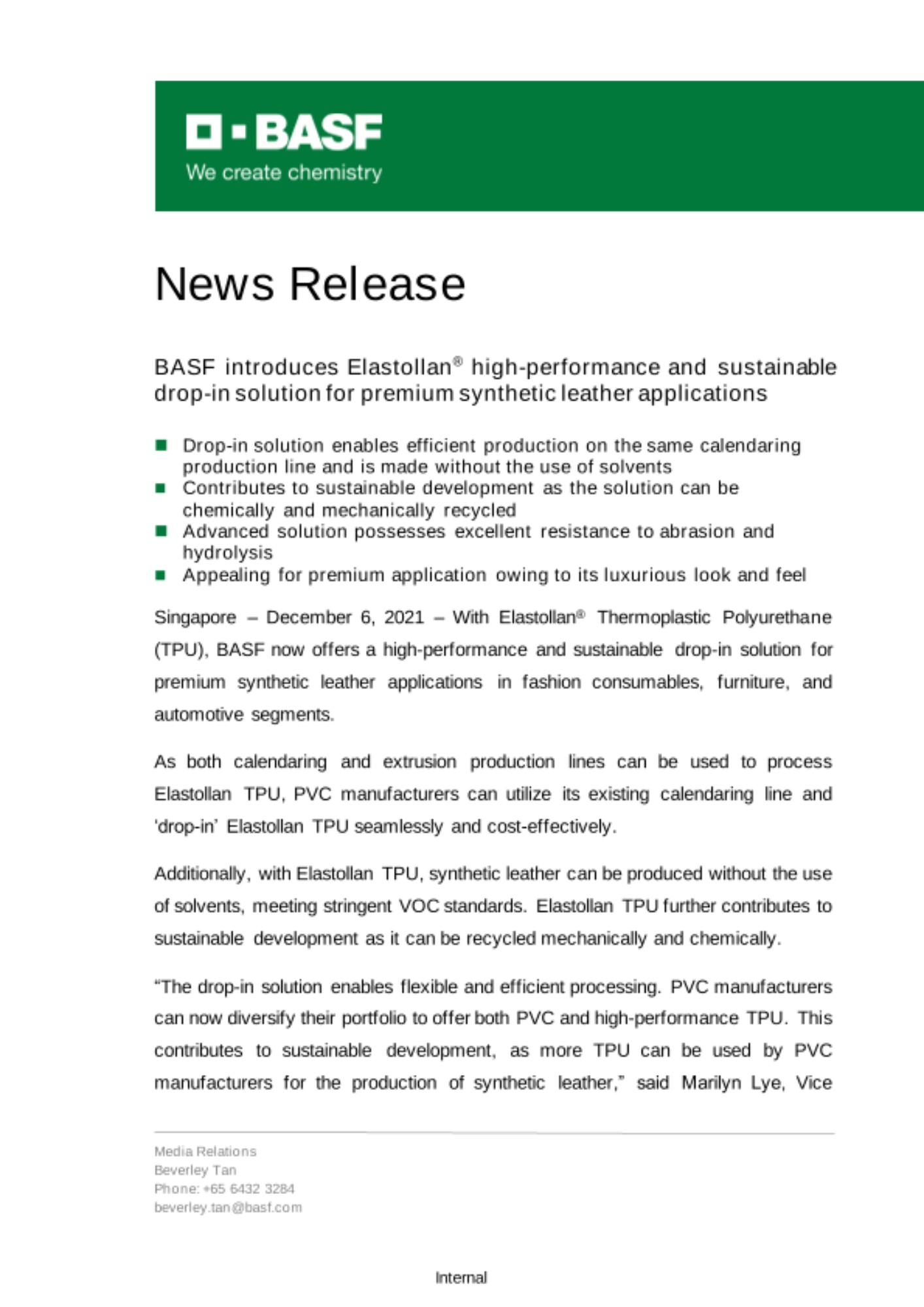 BASF
We create chemistry

News Release

BASF introduces Elastollan® high-performance and sustainable drop-in solution for premium synthetic leather applications

- Drop-in solution enables efficient production on the same calendaring production line and is made without the use of solvents
- Contributes to sustainable development as the solution can be chemically and mechanically recycled
- Advanced solution possesses excellent resistance to abrasion and hydrolysis
- Appealing for premium application owing to its luxurious look and feel

Singapore – December 6, 2021 – With Elastollan® Thermoplastic Polyurethane (TPU), BASF now offers a high-performance and sustainable drop-in solution for premium synthetic leather applications in fashion consumables, furniture, and automotive segments.

As both calendaring and extrusion production lines can be used to process Elastollan TPU, PVC manufacturers can utilize its existing calendaring line and 'drop-in' Elastollan TPU seamlessly and cost-effectively.

Additionally, with Elastollan TPU, synthetic leather can be produced without the use of solvents, meeting stringent VOC standards. Elastollan TPU further contributes to sustainable development as it can be recycled mechanically and chemically.

"The drop-in solution enables flexible and efficient processing. PVC manufacturers can now diversify their portfolio to offer both PVC and high-performance TPU. This contributes to sustainable development, as more TPU can be used by PVC manufacturers for the production of synthetic leather," said Marilyn Lye, Vice

Media Relations
Beverley Tan
Phone: +65 6432 3284
beverley.tan@basf.com

Internal